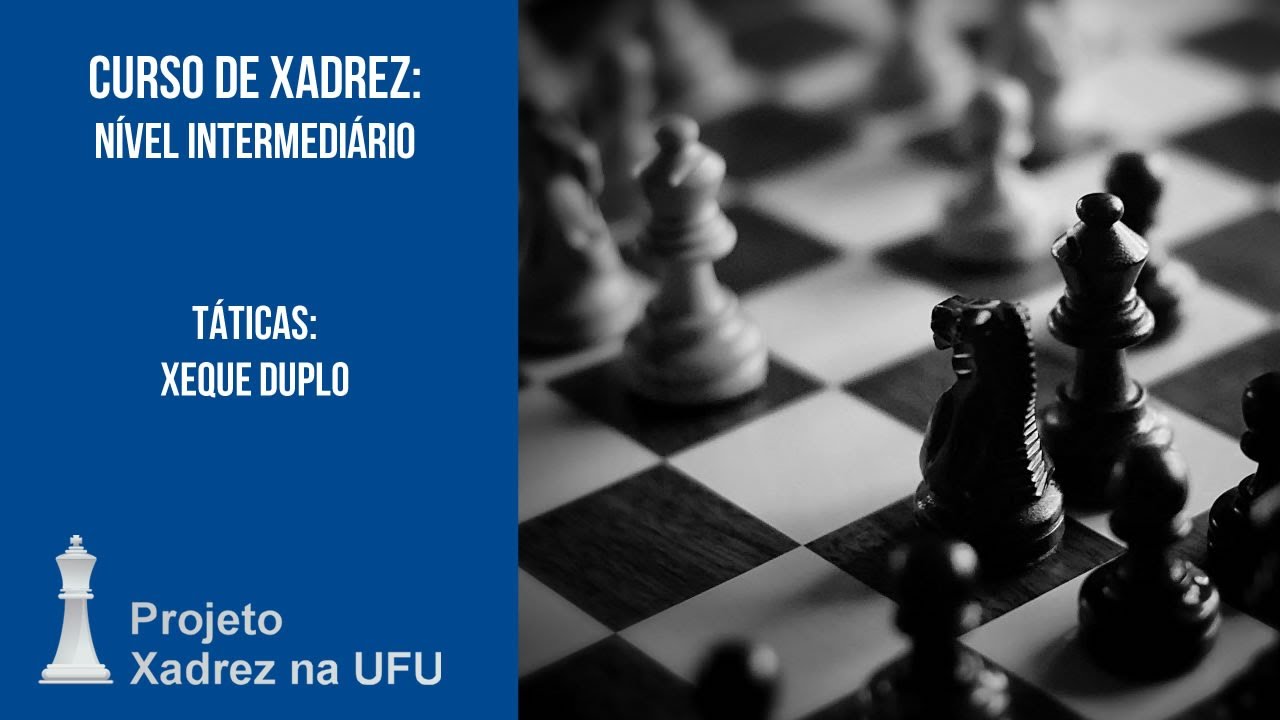 CURSO DE XADREZ:
NÍVEL INTERMEDIÁRIO

TÁTICAS:
XEQUE DUPLO

Projeto
Xadrez na UFU